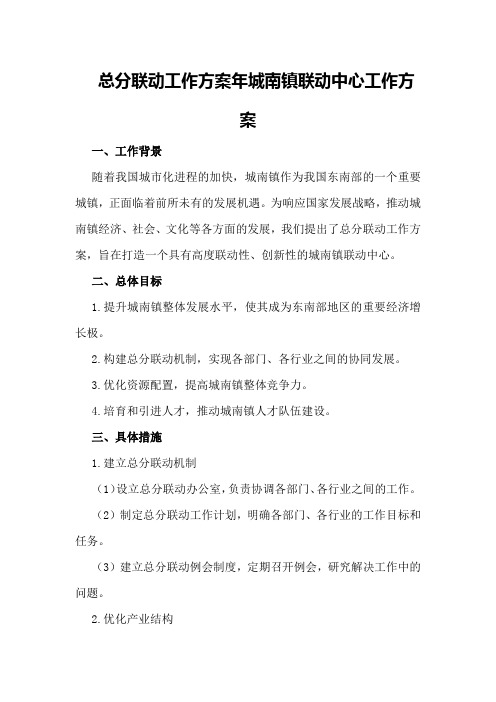 总分联动工作方案年城南镇联动中心工作方案

一、工作背景

随着我国城市化进程的加快，城南镇作为我国东南部的一个重要城镇，正面临着前所未有的发展机遇。为响应国家发展战略，推动城南镇经济、社会、文化等各方面的发展，我们提出了总分联动工作方案，旨在打造一个具有高度联动性、创新性的城南镇联动中心。

二、总体目标

1.提升城南镇整体发展水平，使其成为东南部地区的重要经济增长极。

2.构建总分联动机制，实现各部门、各行业之间的协同发展。

3.优化资源配置，提高城南镇整体竞争力。

4.培育和引进人才，推动城南镇人才队伍建设。

三、具体措施

1.建立总分联动机制

（1）设立总分联动办公室，负责协调各部门、各行业之间的工作。

（2）制定总分联动工作计划，明确各部门、各行业的工作目标和任务。

（3）建立总分联动例会制度，定期召开例会，研究解决工作中的问题。

2.优化产业结构